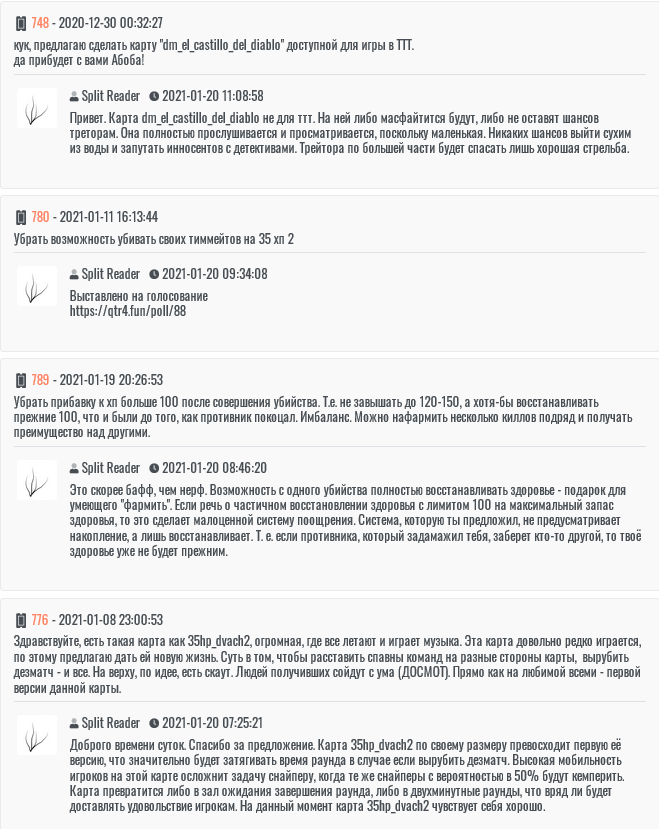 748 - 2020-12-30 00:32:27
кук, предлагаю сделать карту "dm_el_castillo_del_diablo" доступной для игры в ТТТ.
да прибудет с вами Абоба!

Split Reader 2021-01-20 11:08:58
Привет. Карта dm_el_castillo_del_diablo не для ттт. На ней либо масфайтится будут, либо не оставят шансов треторам. Она полностью прослушивается и просматривается, поскольку маленькая. Никаких шансов выйти сухим из воды и запутать инносентов с детективами. Трейтора по большей части будет спасать лишь хорошая стрельба.

780 - 2021-01-11 16:13:44
Убрать возможность убивать своих тиммейтов на 35 хп 2

Split Reader 2021-01-20 09:34:08
Выставлено на голосование
https://qtr4.fun/poll/88

789 - 2021-01-19 20:26:53
Убрать прибавку к хп больше 100 после совершения убийства. Т.е. не завышать до 120-150, а хотя-бы восстанавливать прежние 100, что и были до того, как противник покоцал. Имбаланс. Можно нафармить несколько киллов подряд и получать преимущество над другими.

Split Reader 2021-01-20 08:46:20
Это скорее бафф, чем нерф. Возможность с одного убийства полностью восстанавливать здоровье - подарок для умеющего "фармить". Если речь о частичном восстановлении здоровья с лимитом 100 на максимальный запас здоровья, то это сделает малоценной систему поощрения. Система, которую ты предложил, не предусматривает накопление, а лишь восстанавливает. Т. е. если противника, который задамажил тебя, заберет кто-то другой, то твоё здоровье уже не будет прежним.

776 - 2021-01-08 23:00:53
Здравствуйте, есть такая карта как 35hp_dvach2, огромная, где все летают и играет музыка. Эта карта довольно редко играется, по этому предлагаю дать ей новую жизнь. Суть в том, чтобы расставить спавны команд на разные стороны карты, вырубить дезматч - и все. На верху, по идее, есть скаут. Людей получивших сойдут с ума (ДОСМОТ). Прямо как на любимой всеми - первой версии данной карты.

Split Reader 2021-01-20 07:25:21
Доброго времени суток. Спасибо за предложение. Карта 35hp_dvach2 по своему размеру превосходит первую её версию, что значительно будет затягивать время раунда в случае если вырубить дезматч. Высокая мобильность игроков на этой карте осложнит задачу снайперу, когда те же снайперы с вероятностью в 50% будут кемперить. Карта превратится либо в зал ожидания завершения раунда, либо в двухминутные раунды, что вряд ли будет доставлять удовольствие игрокам. На данный момент карта 35hp_dvach2 чувствует себя хорошо.